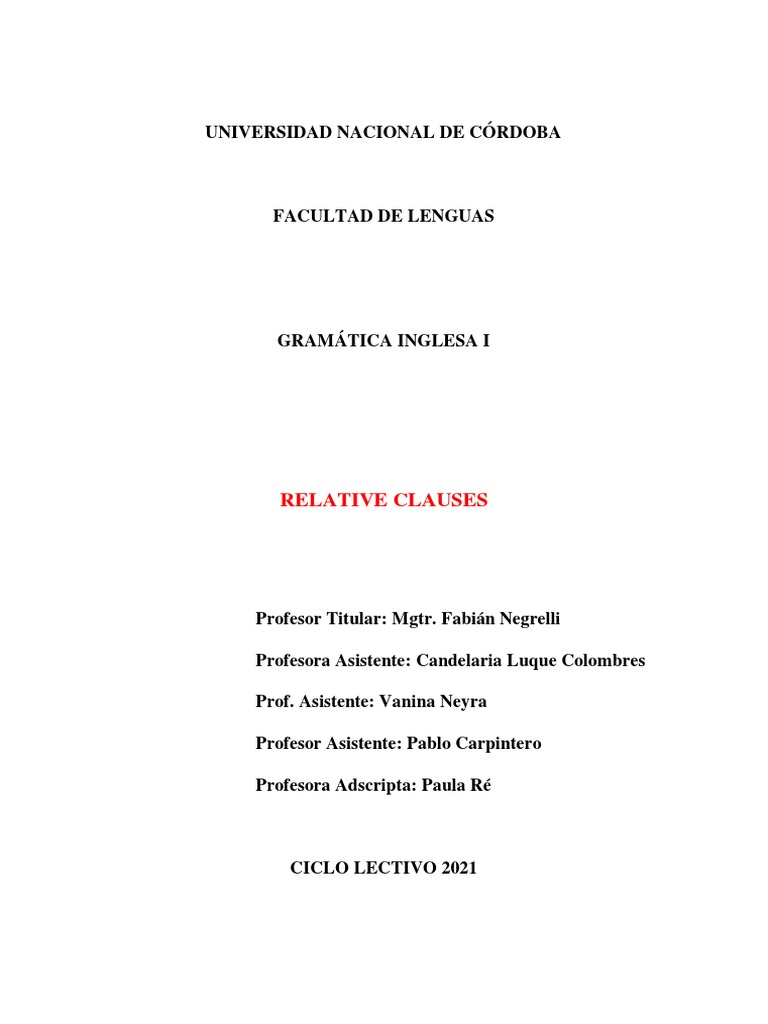 UNIVERSIDAD NACIONAL DE CÓRDOBA

FACULTAD DE LENGUAS

GRAMÁTICA INGLESA I

RELATIVE CLAUSES

Profesor Titular: Mgtr. Fabián Negrelli

Profesora Asistente: Candelaria Luque Colombres

Prof. Asistente: Vanina Neyra

Profesor Asistente: Pablo Carpintero

Profesora Adscripta: Paula Ré

CICLO LECTIVO 2021